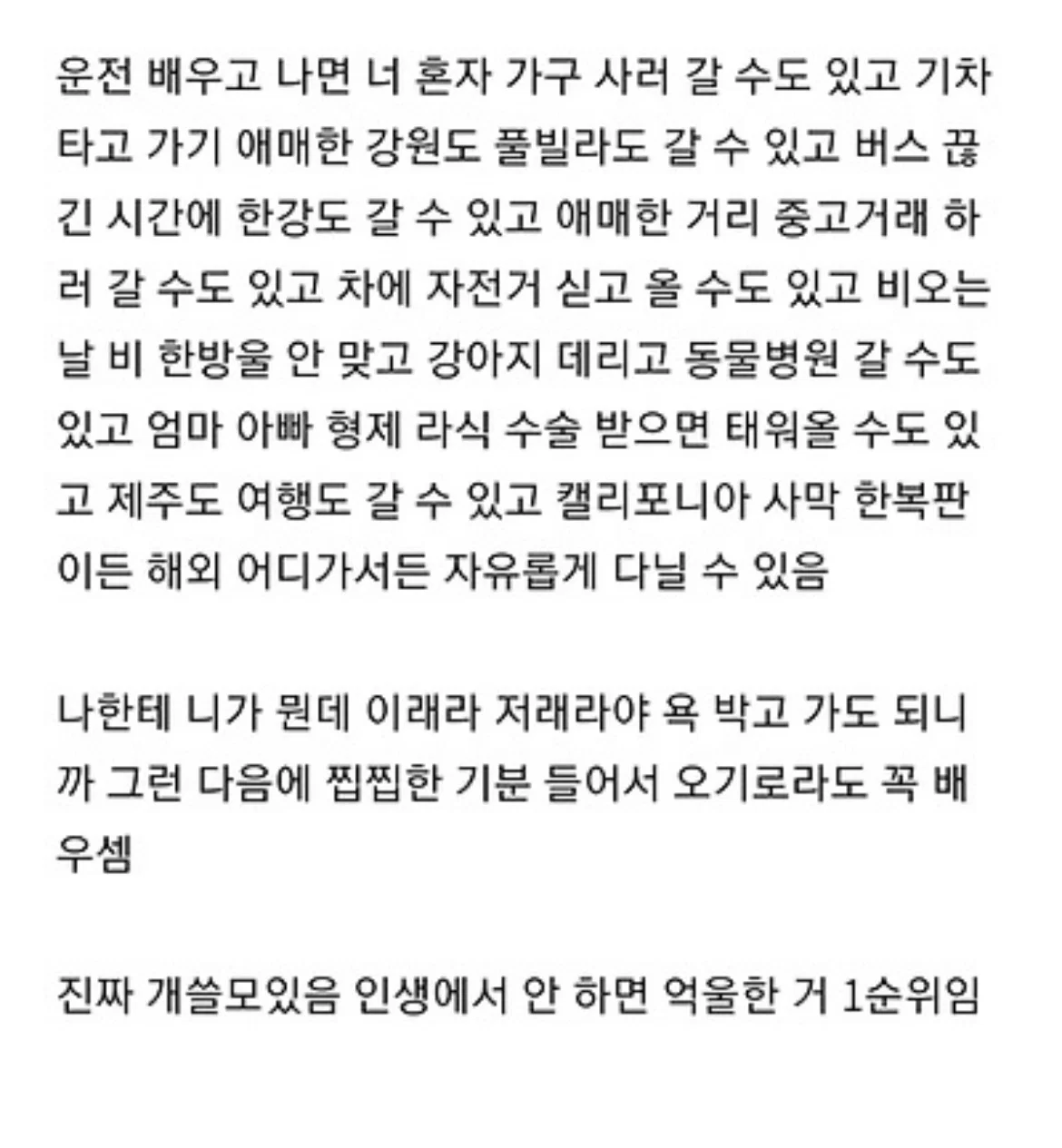 운전 배우고 나면 너 혼자 가구 사러 갈 수도 있고 기차 타고 가기 애매한 강원도 풀빌라도 갈 수 있고 버스 끊긴 시간에 한강도 갈 수 있고 애매한 거리 중고거래 하러 갈 수도 있고 차에 자전거 싣고 올 수도 있고 비오는 날 비 한방울 안 맞고 강아지 데리고 동물병원 갈 수도 있고 엄마 아빠 형제 라식 수술 받으면 태워올 수도 있고 제주도 여행도 갈 수 있고 캘리포니아 사막 한복판이든 해외 어디가서든 자유롭게 다닐 수 있음

나한테 니가 뭔데 이래라 저래라야 욕 박고 가도 되니까 그런 다음에 찝찝한 기분 들어서 오기로라도 꼭 배우셈

진짜 개쓸모있음 인생에서 안 하면 억울한 거 1순위임